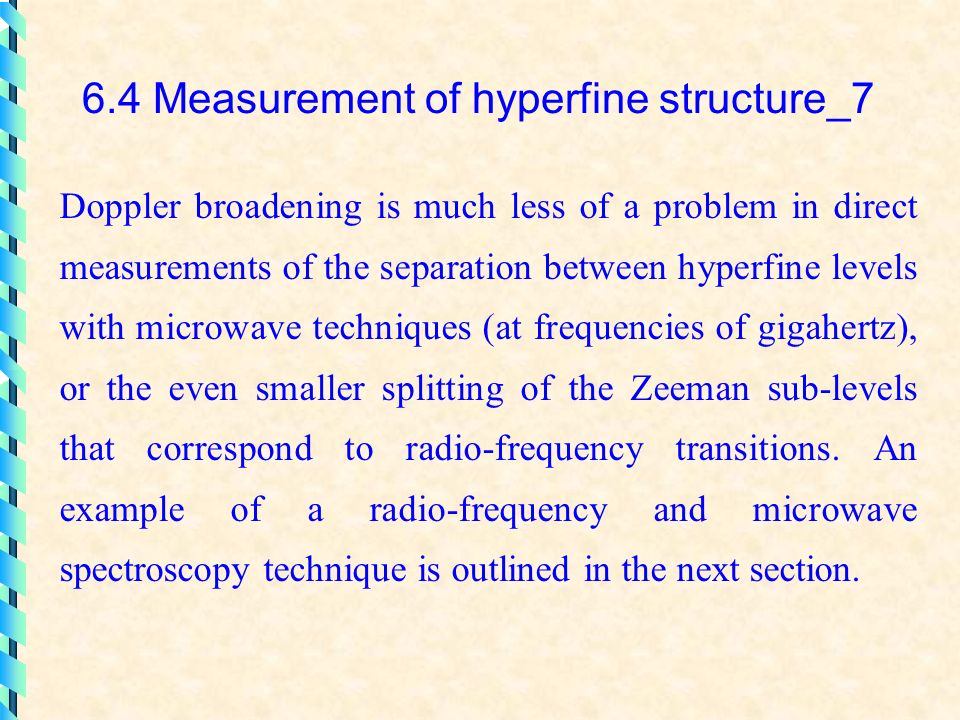 6.4 Measurement of hyperfine structure_7

Doppler broadening is much less of a problem in direct measurements of the separation between hyperfine levels with microwave techniques (at frequencies of gigahertz), or the even smaller splitting of the Zeeman sub-levels that correspond to radio-frequency transitions. An example of a radio-frequency and microwave spectroscopy technique is outlined in the next section.